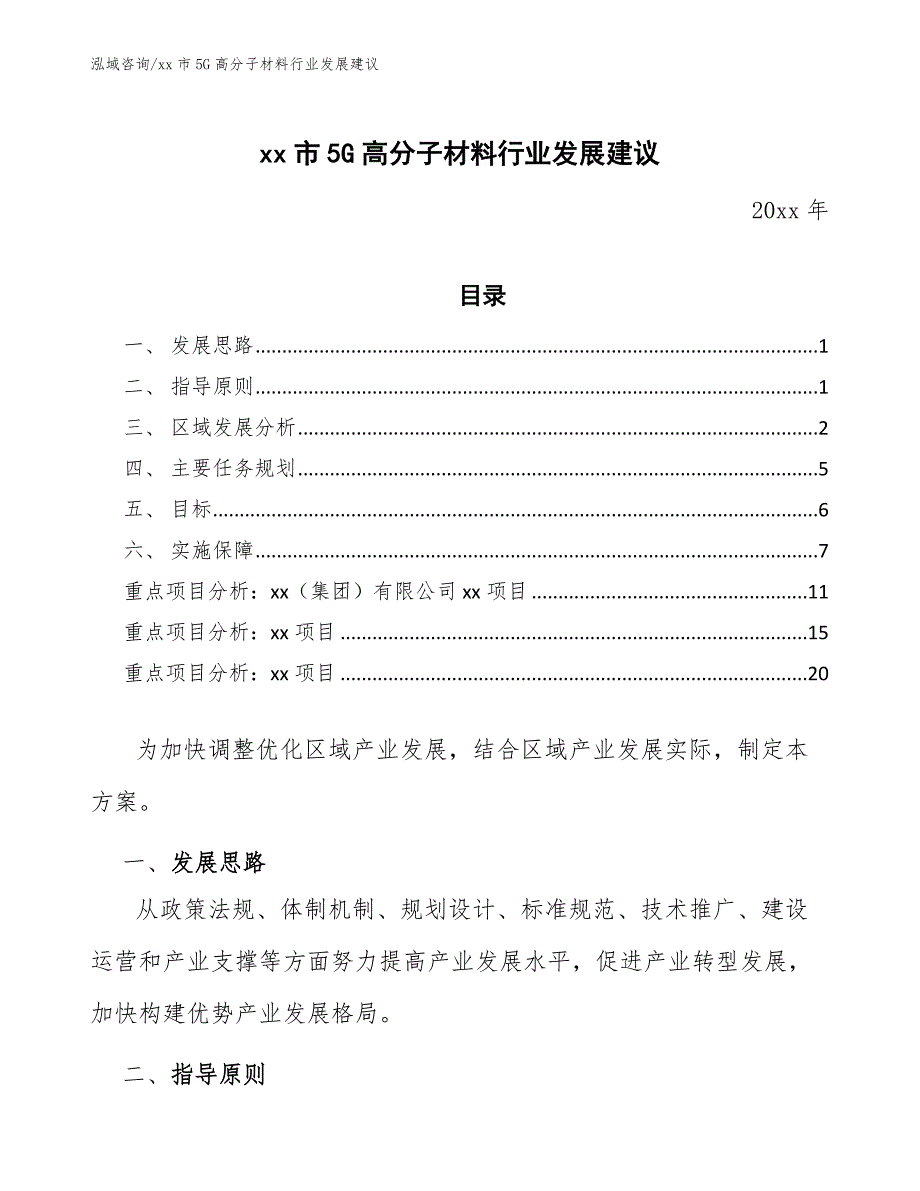 泓域咨询/xx 市 5G 高分子材料行业发展建议

xx 市 5G 高分子材料行业发展建议

20xx 年

目录

一、 发展思路......1
二、 指导原则......1
三、 区域发展分析......2
四、 主要任务规划......5
五、 目标......6
六、 实施保障......7
重点项目分析：xx（集团）有限公司 xx 项目......11
重点项目分析：xx 项目......15
重点项目分析：xx 项目......20

为加快调整优化区域产业发展，结合区域产业发展实际，制定本方案。

一、发展思路

从政策法规、体制机制、规划设计、标准规范、技术推广、建设运营和产业支撑等方面努力提高产业发展水平，促进产业转型发展，加快构建优势产业发展格局。

二、指导原则